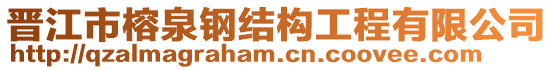 晋江市榕泉钢结构工程有限公司
http://qzalmagraham.cn.coovee.com